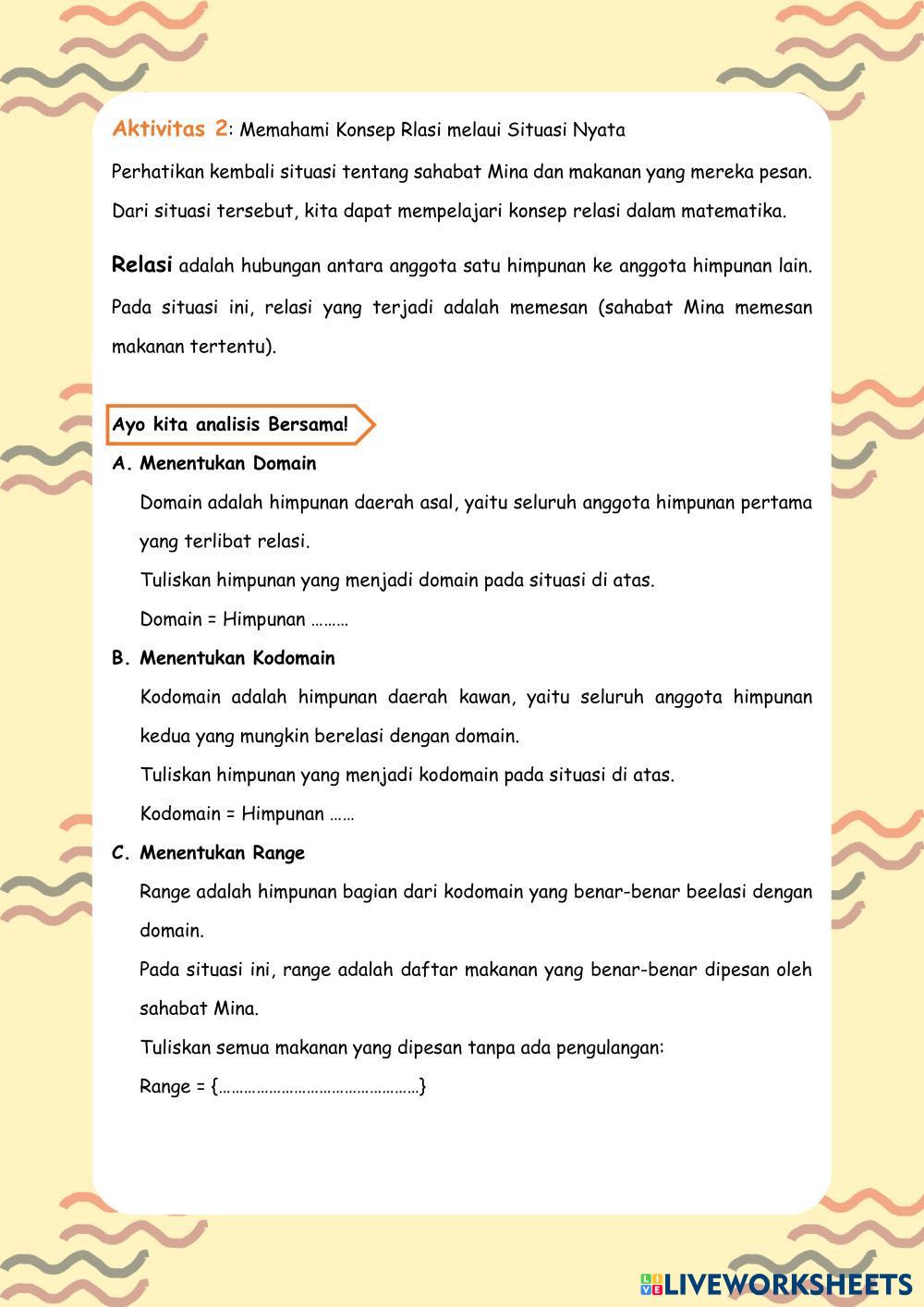 Aktivitas 2: Memahami Konsep Rlasi melaui Situasi Nyata

Perhatikan kembali situasi tentang sahabat Mina dan makanan yang mereka pesan. Dari situasi tersebut, kita dapat mempelajari konsep relasi dalam matematika.

Relasi adalah hubungan antara anggota satu himpunan ke anggota himpunan lain. Pada situasi ini, relasi yang terjadi adalah memesan (sahabat Mina memesan makanan tertentu).

Ayo kita analisis Bersama!

A. Menentukan Domain

Domain adalah himpunan daerah asal, yaitu seluruh anggota himpunan pertama yang terlibat relasi.

Tuliskan himpunan yang menjadi domain pada situasi di atas.

Domain = Himpunan ………

B. Menentukan Kodomain

Kodomain adalah himpunan daerah kawan, yaitu seluruh anggota himpunan kedua yang mungkin berelasi dengan domain.

Tuliskan himpunan yang menjadi kodomain pada situasi di atas.

Kodomain = Himpunan ……

C. Menentukan Range

Range adalah himpunan bagian dari kodomain yang benar-benar beelasi dengan domain.

Pada situasi ini, range adalah daftar makanan yang benar-benar dipesan oleh sahabat Mina.

Tuliskan semua makanan yang dipesan tanpa ada pengulangan:

Range = {…………………………………………}

LIVEWORKSHEETS